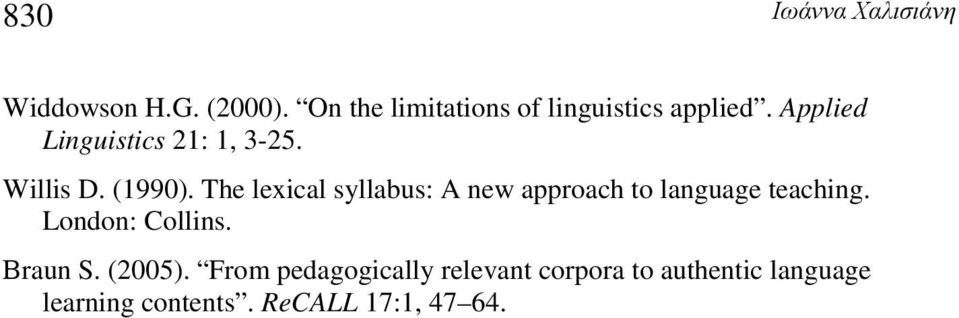 830 Ιωάννα Χαλισιάνη

Widdowson H.G. (2000). “On the limitations of linguistics applied”. Applied Linguistics 21: 1, 3-25.

Willis D. (1990). The lexical syllabus: A new approach to language teaching. London: Collins.

Braun S. (2005). “From pedagogically relevant corpora to authentic language learning contents”. ReCALL 17:1, 47–64.